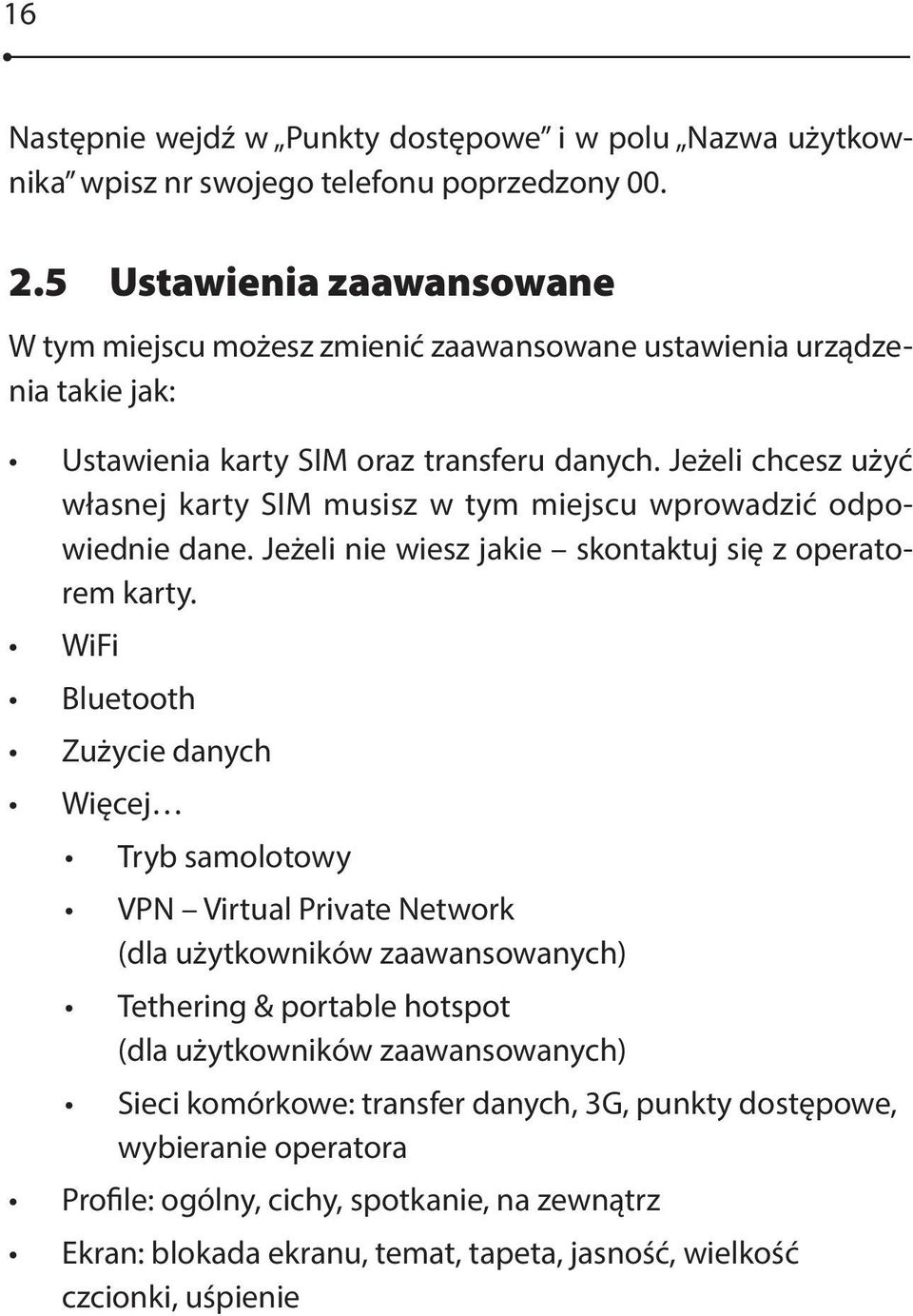 16

Następnie wejdź w „Punkty dostępowe” i w polu „Nazwa użytkownika” wpisz nr swojego telefonu poprzedzony 00.

2.5 Ustawienia zaawansowane

W tym miejscu możesz zmienić zaawansowane ustawienia urządzenia takie jak:

• Ustawienia karty SIM oraz transferu danych. Jeżeli chcesz użyć własnej karty SIM musisz w tym miejscu wprowadzić odpowiednie dane. Jeżeli nie wiesz jakie – skontaktuj się z operatorem karty.
• WiFi
• Bluetooth
• Zużycie danych
• Więcej…
  • Tryb samolotowy
  • VPN – Virtual Private Network (dla użytkowników zaawansowanych)
  • Tethering & portable hotspot (dla użytkowników zaawansowanych)
  • Sieci komórkowe: transfer danych, 3G, punkty dostępowe, wybieranie operatora
• Profile: ogólny, cichy, spotkanie, na zewnątrz
• Ekran: blokada ekranu, temat, tapeta, jasność, wielkość czcionki, uśpienie